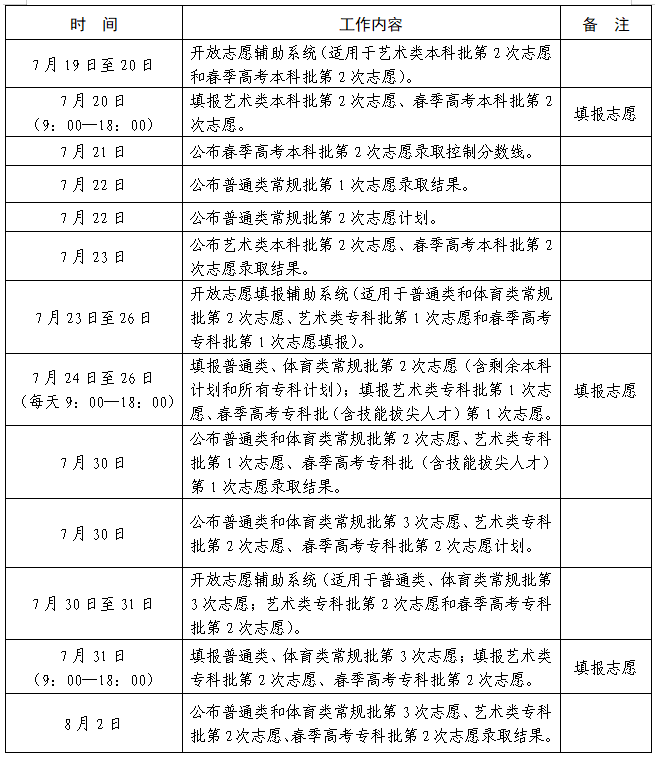 | 时 间 | 工作内容 | 备 注 |
|---|---|---|
| 7月19日至20日 | 开放志愿辅助系统(适用于艺术类本科批第2次志愿和春季高考本科批第2次志愿)。 | |
| 7月20日(9:00—18:00) | 填报艺术类本科批第2次志愿、春季高考本科批第2次志愿。 | 填报志愿 |
| 7月21日 | 公布春季高考本科批第2次志愿录取控制分数线。 | |
| 7月22日 | 公布普通类常规批第1次志愿录取结果。 | |
| 7月22日 | 公布普通类常规批第2次志愿计划。 | |
| 7月23日 | 公布艺术类本科批第2次志愿、春季高考本科批第2次志愿录取结果。 | |
| 7月23日至26日 | 开放志愿填报辅助系统(适用于普通类和体育类常规批第2次志愿、艺术类专科批第1次志愿和春季高考专科批第1次志愿填报)。 | |
| 7月24日至26日(每天9:00—18:00) | 填报普通类、体育类常规批第2次志愿(含剩余本科计划和所有专科计划);填报艺术类专科批第1次志愿、春季高考专科批(含技能拔尖人才)第1次志愿。 | 填报志愿 |
| 7月30日 | 公布普通类和体育类常规批第2次志愿、艺术类专科批第1次志愿、春季高考专科批(含技能拔尖人才)第1次志愿录取结果。 | |
| 7月30日 | 公布普通类和体育类常规批第3次志愿、艺术类专科批第2次志愿、春季高考专科批第2次志愿计划。 | |
| 7月30日至31日 | 开放志愿辅助系统(适用于普通类、体育类常规批第3次志愿;艺术类专科批第2次志愿和春季高考专科批第2次志愿)。 | |
| 7月31日(9:00—18:00) | 填报普通类、体育类常规批第3次志愿;填报艺术类专科批第2次志愿、春季高考专科批第2次志愿。 | 填报志愿 |
| 8月2日 | 公布普通类和体育类常规批第3次志愿、艺术类专科批第2次志愿、春季高考专科批第2次志愿录取结果。 | |